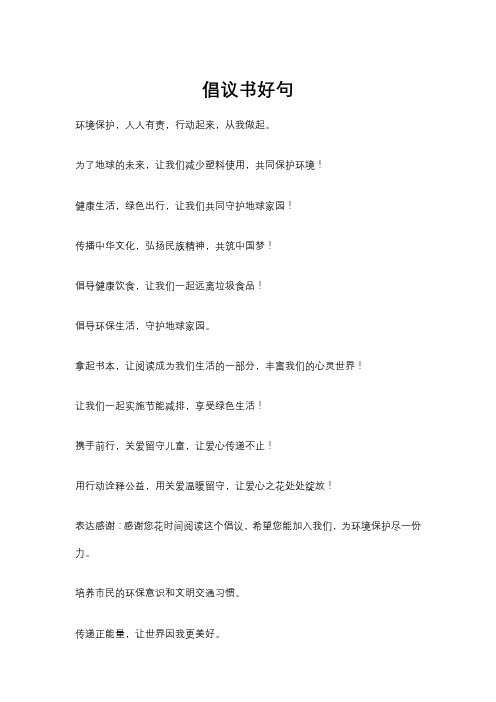 倡议书好句

环境保护，人人有责，行动起来，从我做起。

为了地球的未来，让我们减少塑料使用，共同保护环境！

健康生活，绿色出行，让我们共同守护地球家园！

传播中华文化，弘扬民族精神，共筑中国梦！

倡导健康饮食，让我们一起远离垃圾食品！

倡导环保生活，守护地球家园。

拿起书本，让阅读成为我们生活的一部分，丰富我们的心灵世界！

让我们一起实施节能减排，享受绿色生活！

携手前行，关爱留守儿童，让爱心传递不止！

用行动诠释公益，用关爱温暖留守，让爱心之花处处绽放！

表达感谢：感谢您花时间阅读这个倡议，希望您能加入我们，为环境保护尽一份力。

培养市民的环保意识和文明交通习惯。

传递正能量，让世界因我更美好。